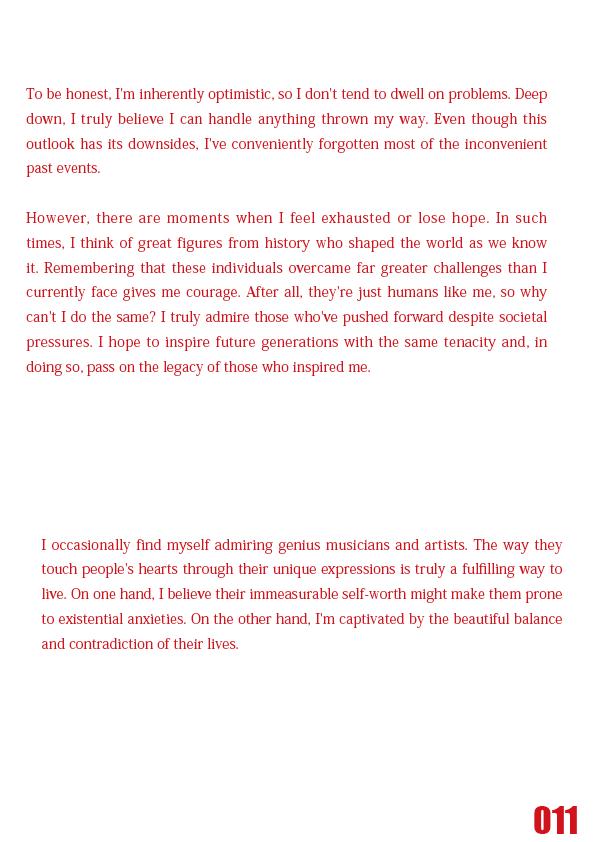 To be honest, I'm inherently optimistic, so I don't tend to dwell on problems. Deep down, I truly believe I can handle anything thrown my way. Even though this outlook has its downsides, I've conveniently forgotten most of the inconvenient past events.

However, there are moments when I feel exhausted or lose hope. In such times, I think of great figures from history who shaped the world as we know it. Remembering that these individuals overcame far greater challenges than I currently face gives me courage. After all, they're just humans like me, so why can't I do the same? I truly admire those who've pushed forward despite societal pressures. I hope to inspire future generations with the same tenacity and, in doing so, pass on the legacy of those who inspired me.

I occasionally find myself admiring genius musicians and artists. The way they touch people's hearts through their unique expressions is truly a fulfilling way to live. On one hand, I believe their immeasurable self-worth might make them prone to existential anxieties. On the other hand, I'm captivated by the beautiful balance and contradiction of their lives.

011